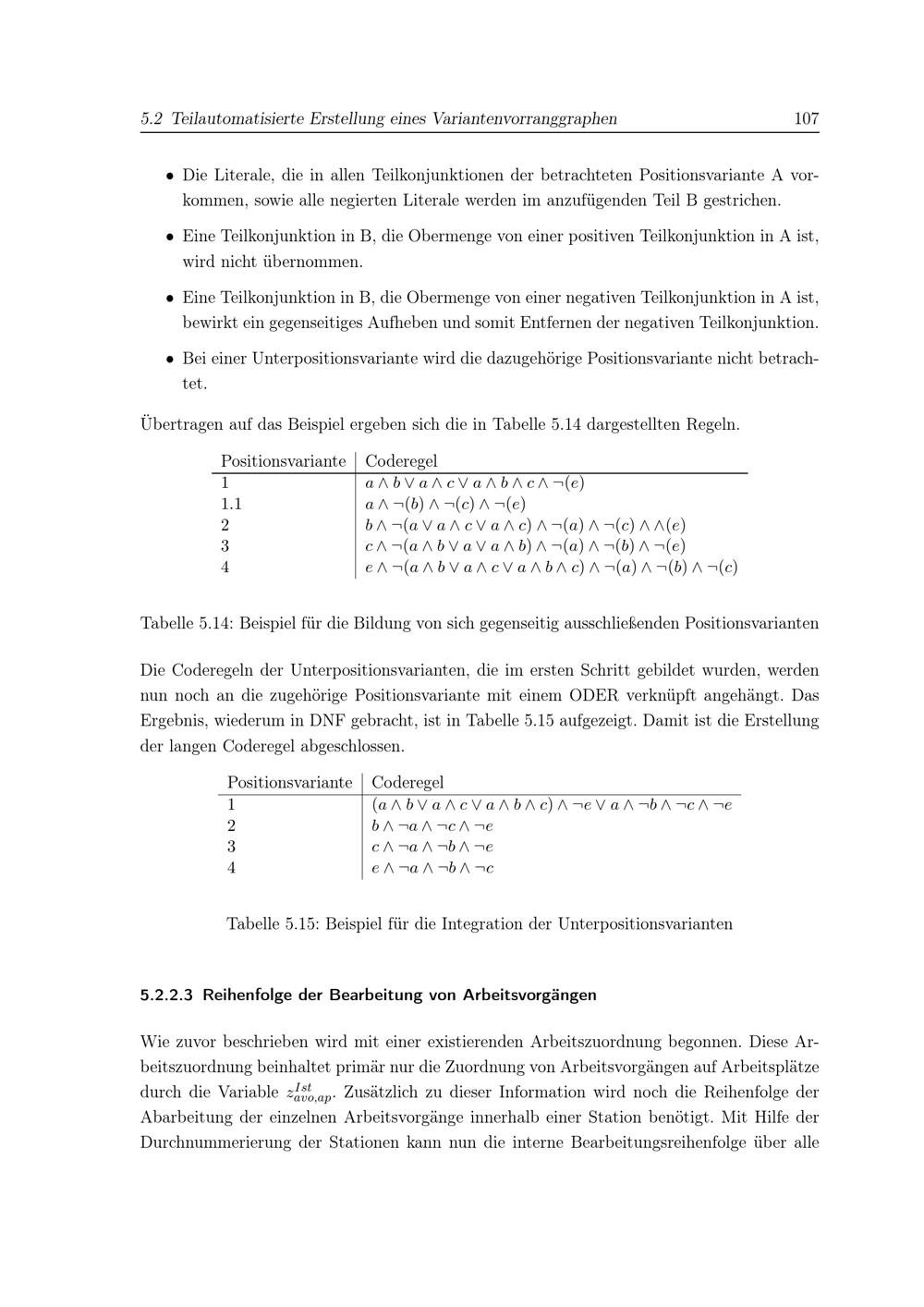 5.2 Teilautomatisierte Erstellung eines Variantenvorranggraphen 107

• Die Literale, die in allen Teilkonjunktionen der betrachteten Positionsvariante A vorkommen, sowie alle negierten Literale werden im anzufügenden Teil B gestrichen.

• Eine Teilkonjunktion in B, die Obermenge von einer positiven Teilkonjunktion in A ist, wird nicht übernommen.

• Eine Teilkonjunktion in B, die Obermenge von einer negativen Teilkonjunktion in A ist, bewirkt ein gegenseitiges Aufheben und somit Entfernen der negativen Teilkonjunktion.

• Bei einer Unterpositionsvariante wird die dazugehörige Positionsvariante nicht betrachtet.

Übertragen auf das Beispiel ergeben sich die in Tabelle 5.14 dargestellten Regeln.

| Positionsvariante | Coderegel |
|---|---|
| 1 | $a \wedge b \vee a \wedge c \vee a \wedge b \wedge c \wedge \neg(e)$ |
| 1.1 | $a \wedge \neg(b) \wedge \neg(c) \wedge \neg(e)$ |
| 2 | $b \wedge \neg(a \vee a \wedge c \vee a \wedge c) \wedge \neg(a) \wedge \neg(c) \wedge \wedge(e)$ |
| 3 | $c \wedge \neg(a \wedge b \vee a \vee a \wedge b) \wedge \neg(a) \wedge \neg(b) \wedge \neg(e)$ |
| 4 | $e \wedge \neg(a \wedge b \vee a \wedge c \vee a \wedge b \wedge c) \wedge \neg(a) \wedge \neg(b) \wedge \neg(c)$ |

Tabelle 5.14: Beispiel für die Bildung von sich gegenseitig ausschließenden Positionsvarianten

Die Coderegeln der Unterpositionsvarianten, die im ersten Schritt gebildet wurden, werden nun noch an die zugehörige Positionsvariante mit einem ODER verknüpft angehängt. Das Ergebnis, wiederum in DNF gebracht, ist in Tabelle 5.15 aufgezeigt. Damit ist die Erstellung der langen Coderegel abgeschlossen.

| Positionsvariante | Coderegel |
|---|---|
| 1 | $(a \wedge b \vee a \wedge c \vee a \wedge b \wedge c) \wedge \neg e \vee a \wedge \neg b \wedge \neg c \wedge \neg e$ |
| 2 | $b \wedge \neg a \wedge \neg c \wedge \neg e$ |
| 3 | $c \wedge \neg a \wedge \neg b \wedge \neg e$ |
| 4 | $e \wedge \neg a \wedge \neg b \wedge \neg c$ |

Tabelle 5.15: Beispiel für die Integration der Unterpositionsvarianten

5.2.2.3 Reihenfolge der Bearbeitung von Arbeitsvorgängen

Wie zuvor beschrieben wird mit einer existierenden Arbeitszuordnung begonnen. Diese Arbeitszuordnung beinhaltet primär nur die Zuordnung von Arbeitsvorgängen auf Arbeitsplätze durch die Variable $z^{Ist}_{avo,ap}$. Zusätzlich zu dieser Information wird noch die Reihenfolge der Abarbeitung der einzelnen Arbeitsvorgänge innerhalb einer Station benötigt. Mit Hilfe der Durchnummerierung der Stationen kann nun die interne Bearbeitungsreihenfolge über alle